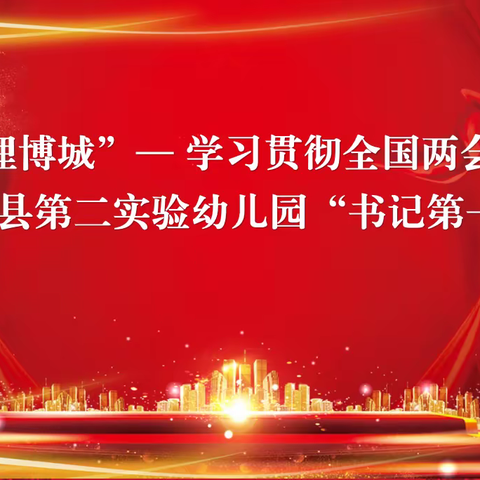 理博城”— 学习贯彻全国两会

县第二实验幼儿园“书记第一